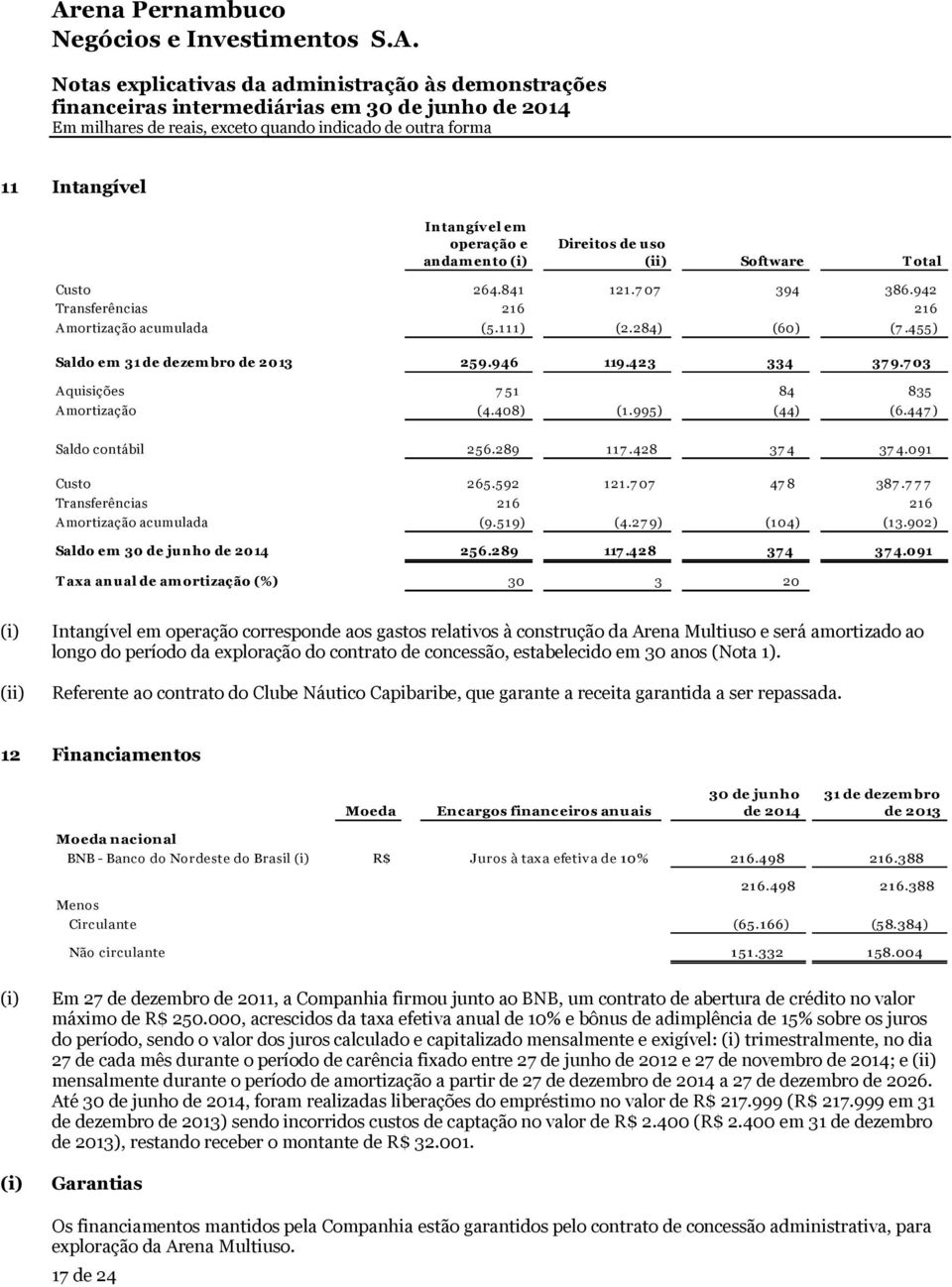 Arena Pernambuco
Negócios e Investimentos S.A.

Notas explicativas da administração às demonstrações financeiras intermediárias em 30 de junho de 2014
Em milhares de reais, exceto quando indicado de outra forma

11 Intangível

| | Intangível em operação e andamento (i) | Direitos de uso (ii) | Software | Total |
|---|---|---|---|---|
| Custo | 264.841 | 121.707 | 394 | 386.942 |
| Transferências | 216 | | | 216 |
| Amortização acumulada | (5.111) | (2.284) | (60) | (7.455) |
| Saldo em 31 de dezembro de 2013 | 259.946 | 119.423 | 334 | 379.703 |
| Aquisições | 751 | | 84 | 835 |
| Amortização | (4.408) | (1.995) | (44) | (6.447) |
| Saldo contábil | 256.289 | 117.428 | 374 | 374.091 |
| Custo | 265.592 | 121.707 | 478 | 387.777 |
| Transferências | 216 | | | 216 |
| Amortização acumulada | (9.519) | (4.279) | (104) | (13.902) |
| Saldo em 30 de junho de 2014 | 256.289 | 117.428 | 374 | 374.091 |
| Taxa anual de amortização (%) | 30 | 3 | 20 | |

(i) Intangível em operação corresponde aos gastos relativos à construção da Arena Multiuso e será amortizado ao longo do período da exploração do contrato de concessão, estabelecido em 30 anos (Nota 1).

(ii) Referente ao contrato do Clube Náutico Capibaribe, que garante a receita garantida a ser repassada.

12 Financiamentos

| | Moeda | Encargos financeiros anuais | 30 de junho de 2014 | 31 de dezembro de 2013 |
|---|---|---|---|---|
| Moeda nacional | | | | |
| BNB - Banco do Nordeste do Brasil (i) | R$ | Juros à taxa efetiva de 10% | 216.498 | 216.388 |
| | | | 216.498 | 216.388 |
| Menos | | | | |
| Circulante | | | (65.166) | (58.384) |
| Não circulante | | | 151.332 | 158.004 |

(i) Em 27 de dezembro de 2011, a Companhia firmou junto ao BNB, um contrato de abertura de crédito no valor máximo de R$ 250.000, acrescidos da taxa efetiva anual de 10% e bônus de adimplência de 15% sobre os juros do período, sendo o valor dos juros calculado e capitalizado mensalmente e exigível: (i) trimestralmente, no dia 27 de cada mês durante o período de carência fixado entre 27 de junho de 2012 e 27 de novembro de 2014; e (ii) mensalmente durante o período de amortização a partir de 27 de dezembro de 2014 a 27 de dezembro de 2026. Até 30 de junho de 2014, foram realizadas liberações do empréstimo no valor de R$ 217.999 (R$ 217.999 em 31 de dezembro de 2013) sendo incorridos custos de captação no valor de R$ 2.400 (R$ 2.400 em 31 de dezembro de 2013), restando receber o montante de R$ 32.001.

(i) Garantias

Os financiamentos mantidos pela Companhia estão garantidos pelo contrato de concessão administrativa, para exploração da Arena Multiuso.

17 de 24